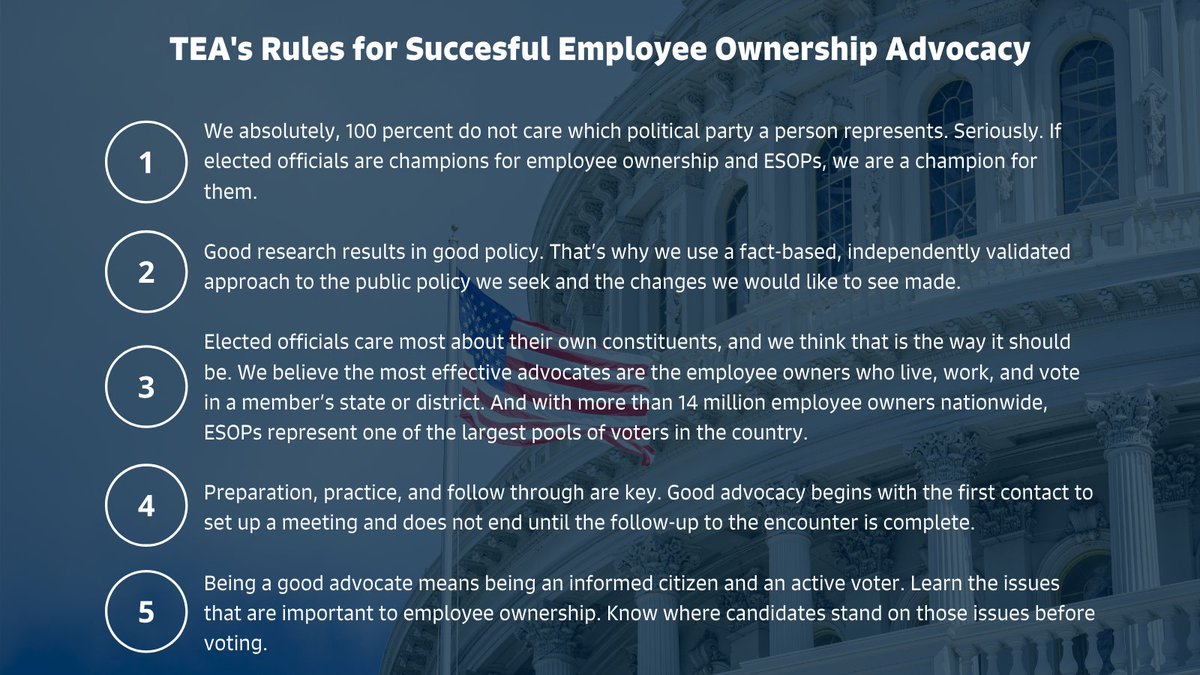 TEA's Rules for Succesful Employee Ownership Advocacy

1

We absolutely, 100 percent do not care which political party a person represents. Seriously. If elected officials are champions for employee ownership and ESOPs, we are a champion for them.

2

Good research results in good policy. That's why we use a fact-based, independently validated approach to the public policy we seek and the changes we would like to see made.

3

Elected officials care most about their own constituents, and we think that is the way it should be. We believe the most effective advocates are the employee owners who live, work, and vote in a member's state or district. And with more than 14 million employee owners nationwide, ESOPs represent one of the largest pools of voters in the country.

4

Preparation, practice, and follow through are key. Good advocacy begins with the first contact to set up a meeting and does not end until the follow-up to the encounter is complete.

5

Being a good advocate means being an informed citizen and an active voter. Learn the issues that are important to employee ownership. Know where candidates stand on those issues before voting.